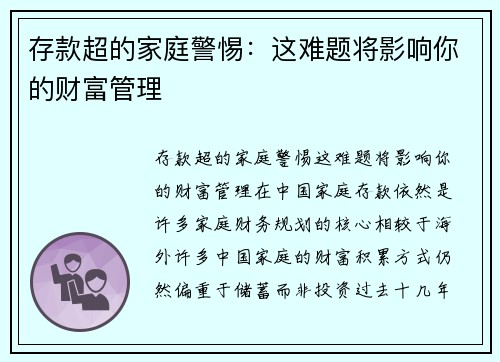 存款超的家庭警惕：这难题将影响你的财富管理

存款超的家庭警惕这难题将影响你的财富管理在中国家庭存款依然是许多家庭财务规划的核心相较于海外许多中国家庭的财富积累方式仍然偏重于储蓄而非投资过去十几年